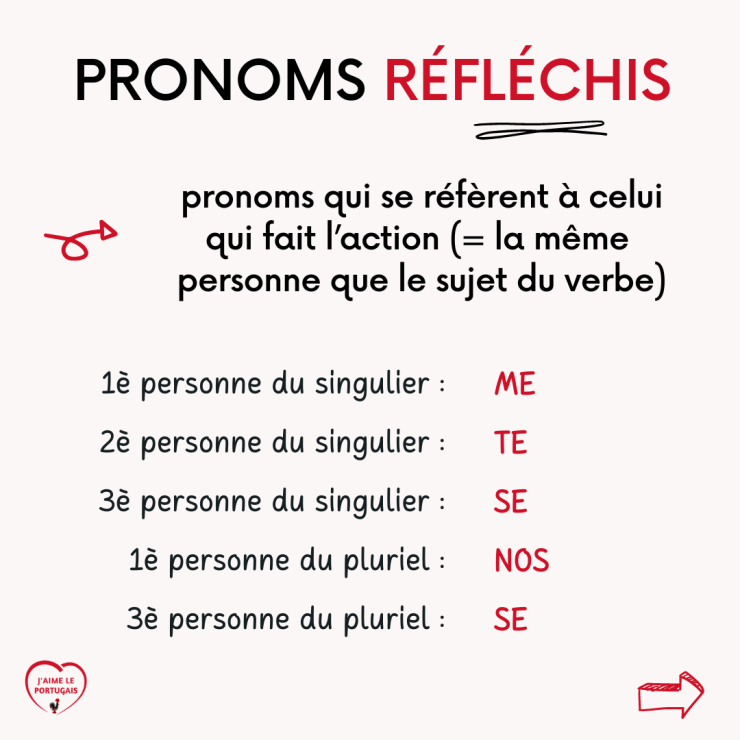 PRONOMS RÉFLÉCHIS

pronoms qui se réfèrent à celui qui fait l'action (= la même personne que le sujet du verbe)

1è personne du singulier : ME

2è personne du singulier : TE

3è personne du singulier : SE

1è personne du pluriel : NOS

3è personne du pluriel : SE

J'AIME LE PORTUGAIS